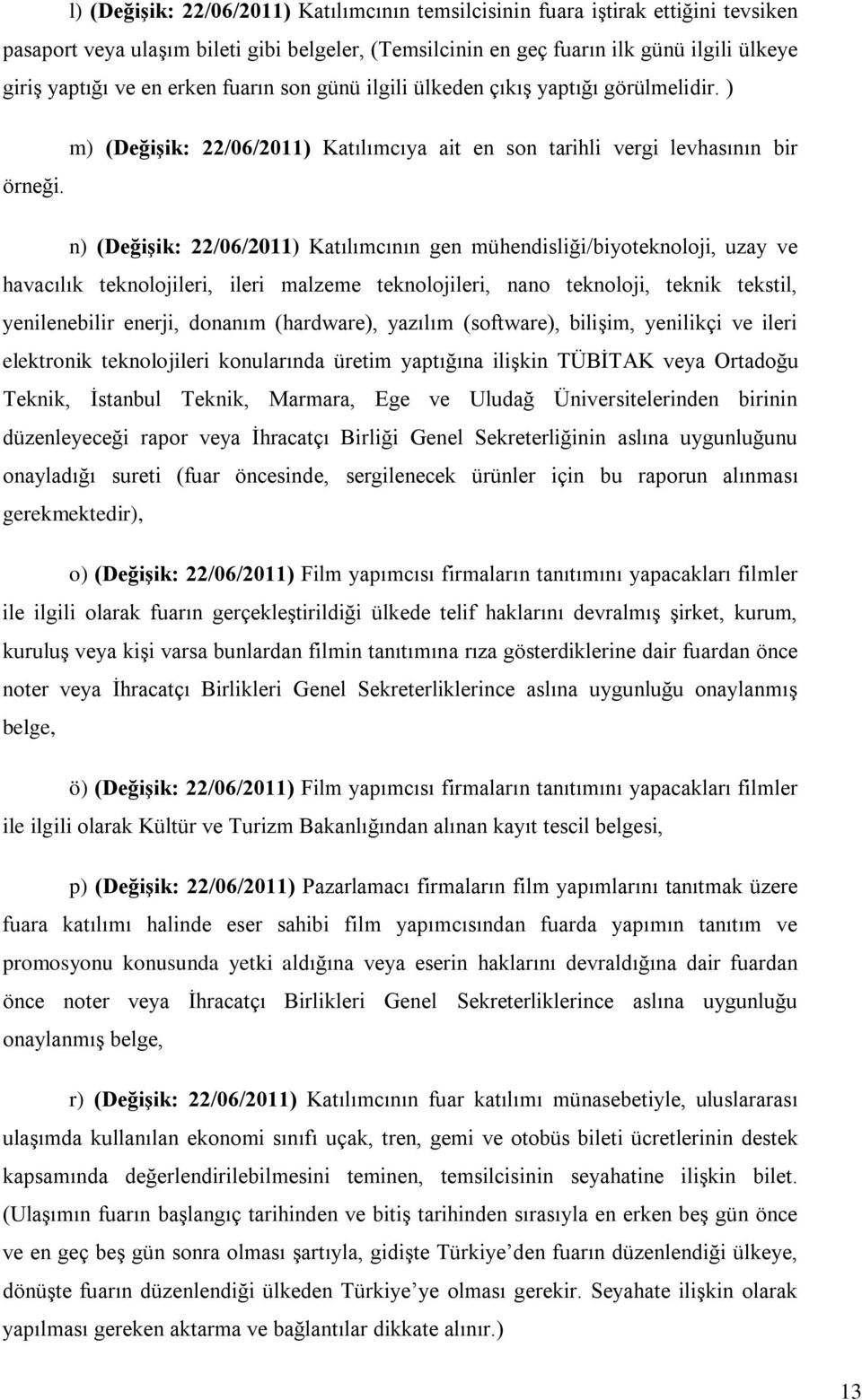 l) (Değişik: 22/06/2011) Katılımcının temsilcisinin fuara iştirak ettiğini tevsiken pasaport veya ulaşım bileti gibi belgeler, (Temsilcinin en geç fuarın ilk günü ilgili ülkeye giriş yaptığı ve en erken fuarın son günü ilgili ülkeden çıkış yaptığı görülmelidir. )

m) (Değişik: 22/06/2011) Katılımcıya ait en son tarihli vergi levhasının bir örneği.

n) (Değişik: 22/06/2011) Katılımcının gen mühendisliği/biyoteknoloji, uzay ve havacılık teknolojileri, ileri malzeme teknolojileri, nano teknoloji, teknik tekstil, yenilenebilir enerji, donanım (hardware), yazılım (software), bilişim, yenilikçi ve ileri elektronik teknolojileri konularında üretim yaptığına ilişkin TÜBİTAK veya Ortadoğu Teknik, İstanbul Teknik, Marmara, Ege ve Uludağ Üniversitelerinden birinin düzenleyeceği rapor veya İhracatçı Birliği Genel Sekreterliğinin aslına uygunluğunu onayladığı sureti (fuar öncesinde, sergilenecek ürünler için bu raporun alınması gerekmektedir),

o) (Değişik: 22/06/2011) Film yapımcısı firmaların tanıtımını yapacakları filmler ile ilgili olarak fuarın gerçekleştirildiği ülkede telif haklarını devralmış şirket, kurum, kuruluş veya kişi varsa bunlardan filmin tanıtımına rıza gösterdiklerine dair fuardan önce noter veya İhracatçı Birlikleri Genel Sekreterliklerince aslına uygunluğu onaylanmış belge,

ö) (Değişik: 22/06/2011) Film yapımcısı firmaların tanıtımını yapacakları filmler ile ilgili olarak Kültür ve Turizm Bakanlığından alınan kayıt tescil belgesi,

p) (Değişik: 22/06/2011) Pazarlamacı firmaların film yapımlarını tanıtmak üzere fuara katılımı halinde eser sahibi film yapımcısından fuarda yapımın tanıtım ve promosyonu konusunda yetki aldığına veya eserin haklarını devraldığına dair fuardan önce noter veya İhracatçı Birlikleri Genel Sekreterliklerince aslına uygunluğu onaylanmış belge,

r) (Değişik: 22/06/2011) Katılımcının fuar katılımı münasebetiyle, uluslararası ulaşımda kullanılan ekonomi sınıfı uçak, tren, gemi ve otobüs bileti ücretlerinin destek kapsamında değerlendirilebilmesini teminen, temsilcisinin seyahatine ilişkin bilet. (Ulaşımın fuarın başlangıç tarihinden ve bitiş tarihinden sırasıyla en erken beş gün önce ve en geç beş gün sonra olması şartıyla, gidişte Türkiye’den fuarın düzenlendiği ülkeye, dönüşte fuarın düzenlendiği ülkeden Türkiye’ye olması gerekir. Seyahate ilişkin olarak yapılması gereken aktarma ve bağlantılar dikkate alınır.)

13